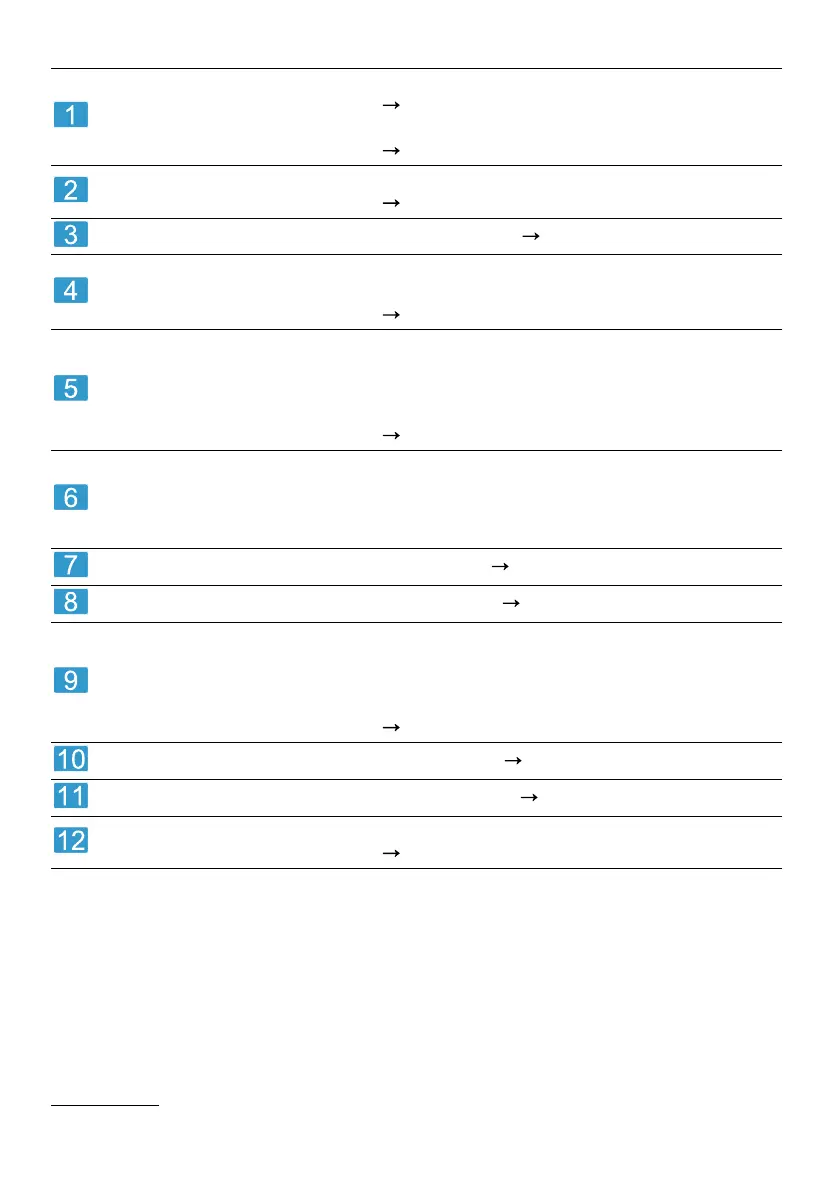 1 →

→

2 →

3 →

4 →

5 →

6

7 →

8 →

9 →

10 →

11 →

12 →